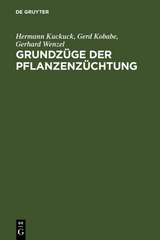 DE GRUYTER

Hermann Kuckuck, Gerd Kobabe, Gerhard Wenzel

GRUNDZÜGE DER PFLANZENZÜCHTUNG

DE G